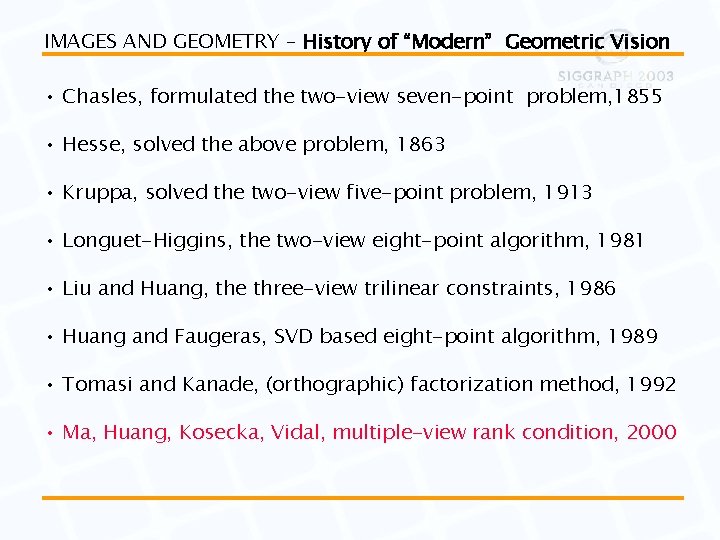 IMAGES AND GEOMETRY – History of "Modern" Geometric Vision

SIGGRAPH 2003

• Chasles, formulated the two-view seven-point problem,1855

• Hesse, solved the above problem, 1863

• Kruppa, solved the two-view five-point problem, 1913

• Longuet-Higgins, the two-view eight-point algorithm, 1981

• Liu and Huang, the three-view trilinear constraints, 1986

• Huang and Faugeras, SVD based eight-point algorithm, 1989

• Tomasi and Kanade, (orthographic) factorization method, 1992

• Ma, Huang, Kosecka, Vidal, multiple-view rank condition, 2000